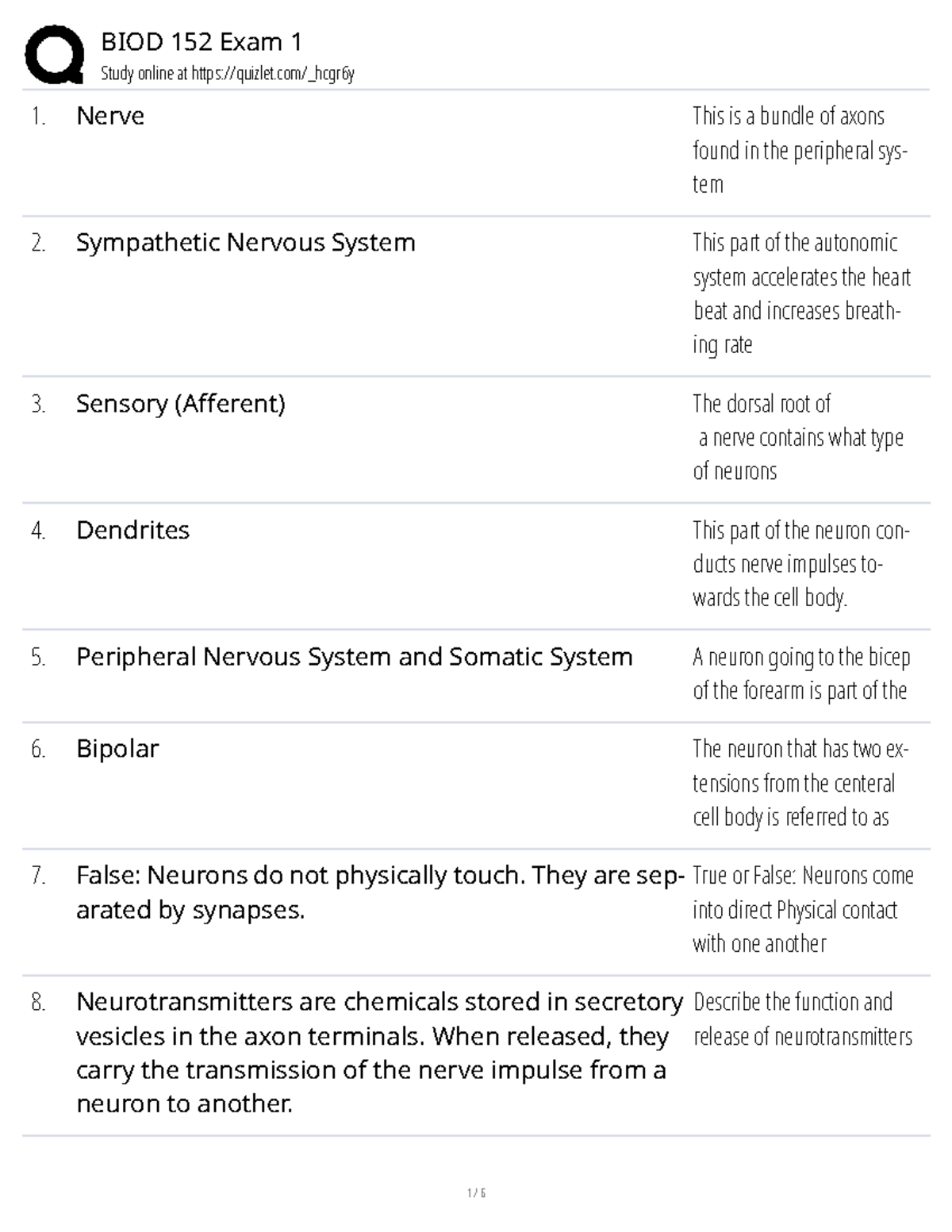 BIOD 152 Exam 1
Study online at https://quizlet.com/_hcgr6y

| | | |
|---|---|---|
| 1. | Nerve | This is a bundle of axons found in the peripheral system |
| 2. | Sympathetic Nervous System | This part of the autonomic system accelerates the heart beat and increases breathing rate |
| 3. | Sensory (Afferent) | The dorsal root of a nerve contains what type of neurons |
| 4. | Dendrites | This part of the neuron conducts nerve impulses towards the cell body. |
| 5. | Peripheral Nervous System and Somatic System | A neuron going to the bicep of the forearm is part of the |
| 6. | Bipolar | The neuron that has two extensions from the centeral cell body is referred to as |
| 7. | False: Neurons do not physically touch. They are separated by synapses. | True or False: Neurons come into direct Physical contact with one another |
| 8. | Neurotransmitters are chemicals stored in secretory vesicles in the axon terminals. When released, they carry the transmission of the nerve impulse from a neuron to another. | Describe the function and release of neurotransmitters |

1 / 6